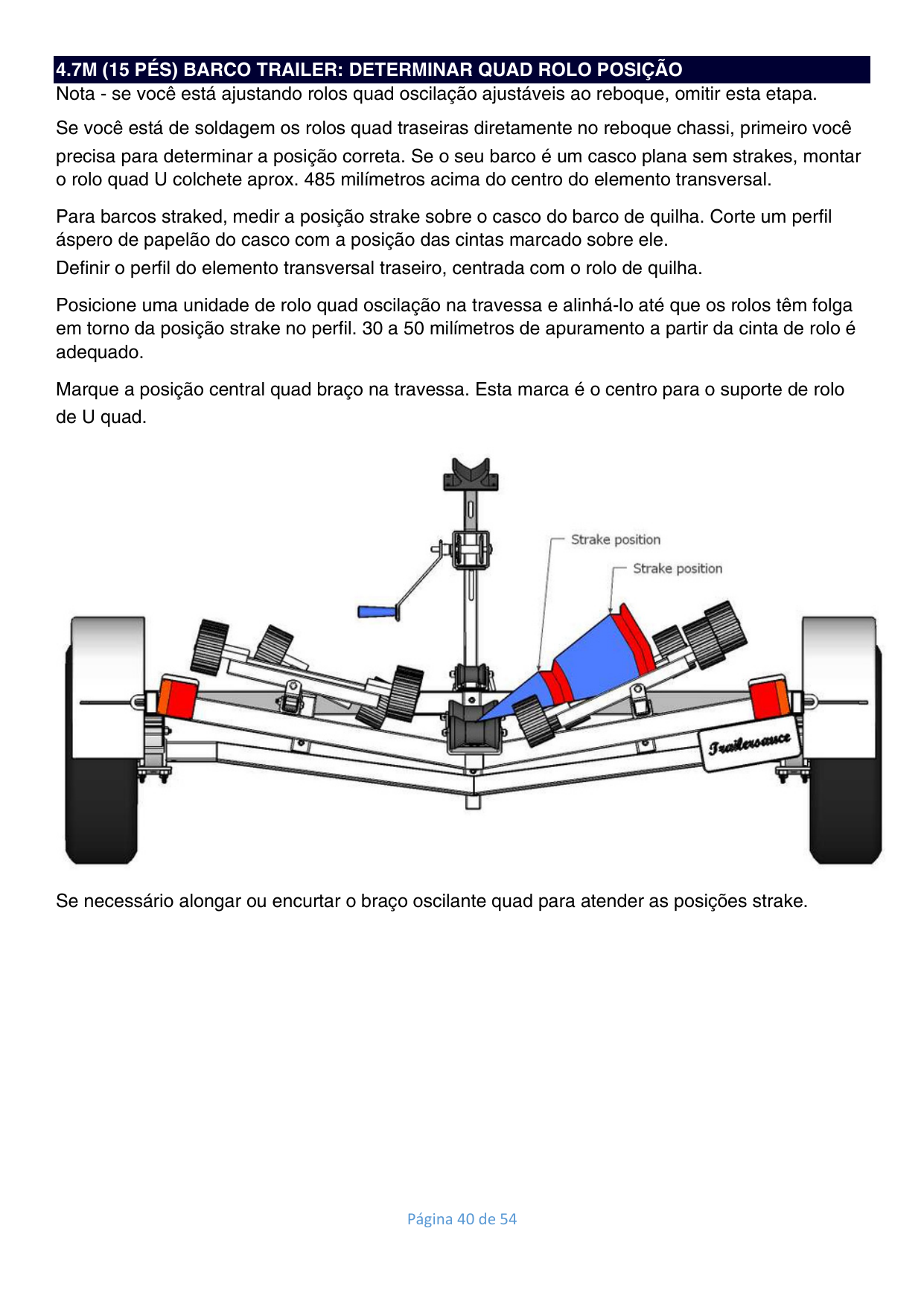 4.7M (15 PÉS) BARCO TRAILER: DETERMINAR QUAD ROLO POSIÇÃO

Nota - se você está ajustando rolos quad oscilação ajustáveis ao reboque, omitir esta etapa.

Se você está de soldagem os rolos quad traseiras diretamente no reboque chassi, primeiro você precisa para determinar a posição correta. Se o seu barco é um casco plana sem strakes, montar o rolo quad U colchete aprox. 485 milímetros acima do centro do elemento transversal.

Para barcos straked, medir a posição strake sobre o casco do barco de quilha. Corte um perfil áspero de papelão do casco com a posição das cintas marcado sobre ele.
Definir o perfil do elemento transversal traseiro, centrada com o rolo de quilha.

Posicione uma unidade de rolo quad oscilação na travessa e alinhá-lo até que os rolos têm folga em torno da posição strake no perfil. 30 a 50 milímetros de apuramento a partir da cinta de rolo é adequado.

Marque a posição central quad braço na travessa. Esta marca é o centro para o suporte de rolo de U quad.

Strake position
Strake position
Trailersauce

Se necessário alongar ou encurtar o braço oscilante quad para atender as posições strake.

Página 40 de 54